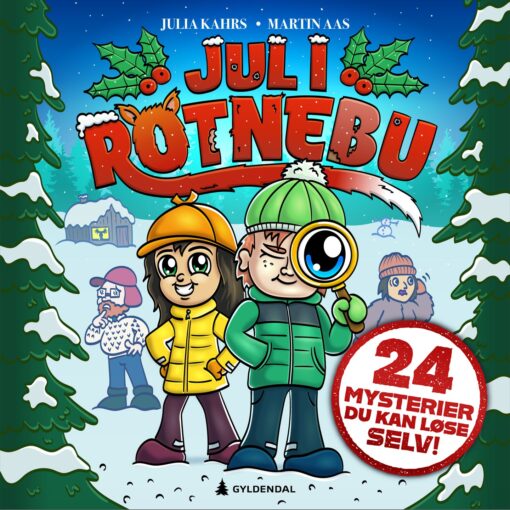 JULIA KAHRS • MARTIN AAS

JUL I ROTNEBU

24 MYSTERIER DU KAN LØSE SELV!

GYLDENDAL